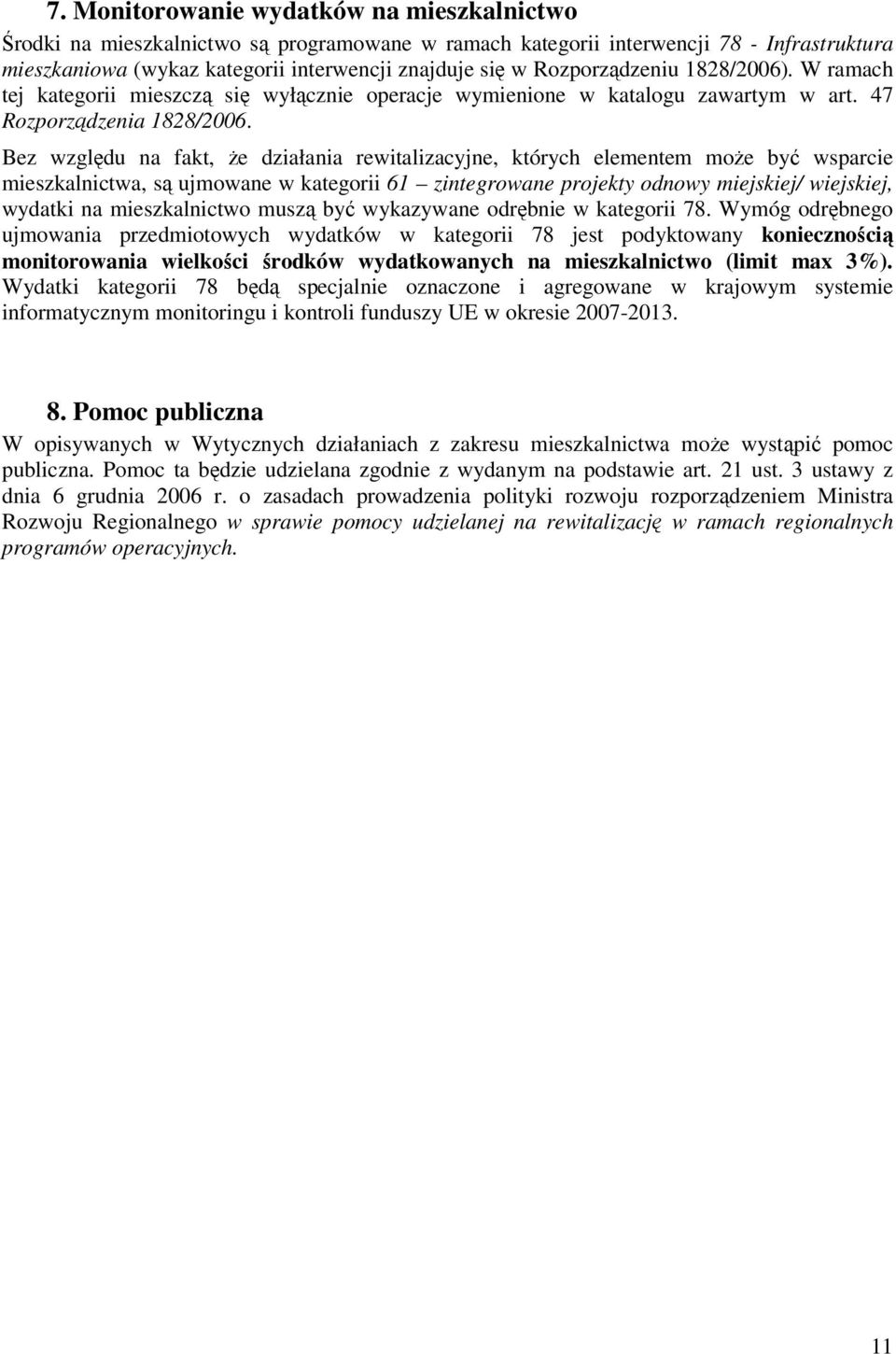 7. Monitorowanie wydatków na mieszkalnictwo

Środki na mieszkalnictwo są programowane w ramach kategorii interwencji 78 - Infrastruktura mieszkaniowa (wykaz kategorii interwencji znajduje się w Rozporządzeniu 1828/2006). W ramach tej kategorii mieszczą się wyłącznie operacje wymienione w katalogu zawartym w art. 47 Rozporządzenia 1828/2006.

Bez względu na fakt, że działania rewitalizacyjne, których elementem może być wsparcie mieszkalnictwa, są ujmowane w kategorii 61 – zintegrowane projekty odnowy miejskiej/ wiejskiej, wydatki na mieszkalnictwo muszą być wykazywane odrębnie w kategorii 78. Wymóg odrębnego ujmowania przedmiotowych wydatków w kategorii 78 jest podyktowany koniecznością monitorowania wielkości środków wydatkowanych na mieszkalnictwo (limit max 3%). Wydatki kategorii 78 będą specjalnie oznaczone i agregowane w krajowym systemie informatycznym monitoringu i kontroli funduszy UE w okresie 2007-2013.

8. Pomoc publiczna

W opisywanych w Wytycznych działaniach z zakresu mieszkalnictwa może wystąpić pomoc publiczna. Pomoc ta będzie udzielana zgodnie z wydanym na podstawie art. 21 ust. 3 ustawy z dnia 6 grudnia 2006 r. o zasadach prowadzenia polityki rozwoju rozporządzeniem Ministra Rozwoju Regionalnego w sprawie pomocy udzielanej na rewitalizację w ramach regionalnych programów operacyjnych.

11